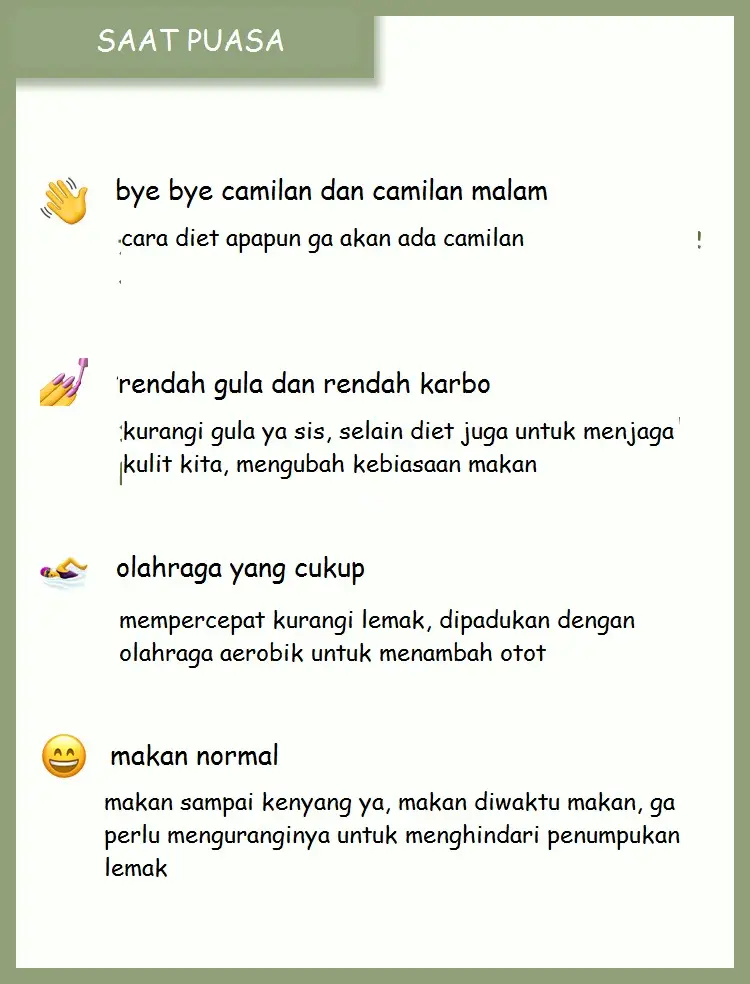 SAAT PUASA

bye bye camilan dan camilan malam

cara diet apapun ga akan ada camilan !

rendah gula dan rendah karbo

kurangi gula ya sis, selain diet juga untuk menjaga kulit kita, mengubah kebiasaan makan

olahraga yang cukup

mempercepat kurangi lemak, dipadukan dengan olahraga aerobik untuk menambah otot

makan normal

makan sampai kenyang ya, makan diwaktu makan, ga perlu menguranginya untuk menghindari penumpukan lemak